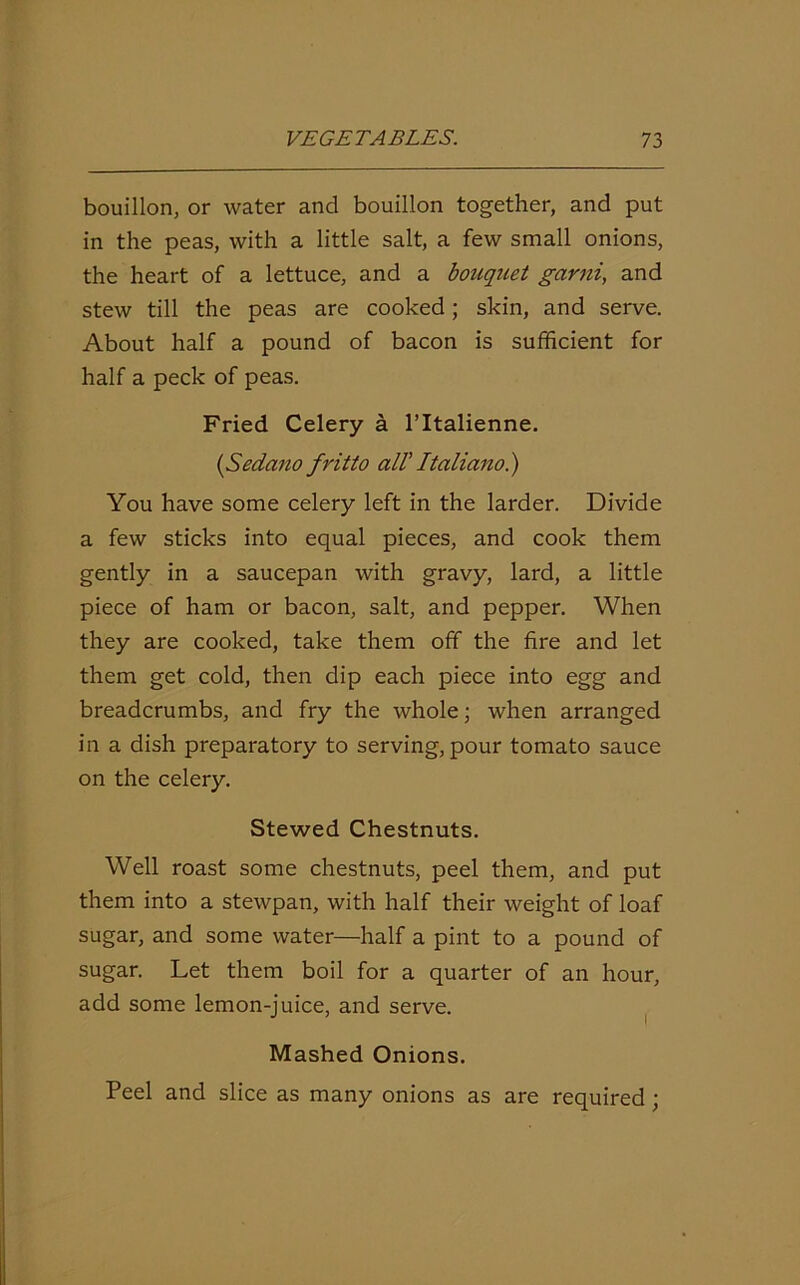 VEGETABLES. 73

bouillon, or water and bouillon together, and put in the peas, with a little salt, a few small onions, the heart of a lettuce, and a bouquet garni, and stew till the peas are cooked; skin, and serve. About half a pound of bacon is sufficient for half a peck of peas.

Fried Celery à l'Italienne.

(Sedano fritto all' Italiano.)

You have some celery left in the larder. Divide a few sticks into equal pieces, and cook them gently in a saucepan with gravy, lard, a little piece of ham or bacon, salt, and pepper. When they are cooked, take them off the fire and let them get cold, then dip each piece into egg and breadcrumbs, and fry the whole; when arranged in a dish preparatory to serving, pour tomato sauce on the celery.

Stewed Chestnuts.

Well roast some chestnuts, peel them, and put them into a stewpan, with half their weight of loaf sugar, and some water—half a pint to a pound of sugar. Let them boil for a quarter of an hour, add some lemon-juice, and serve.

Mashed Onions.

Peel and slice as many onions as are required;